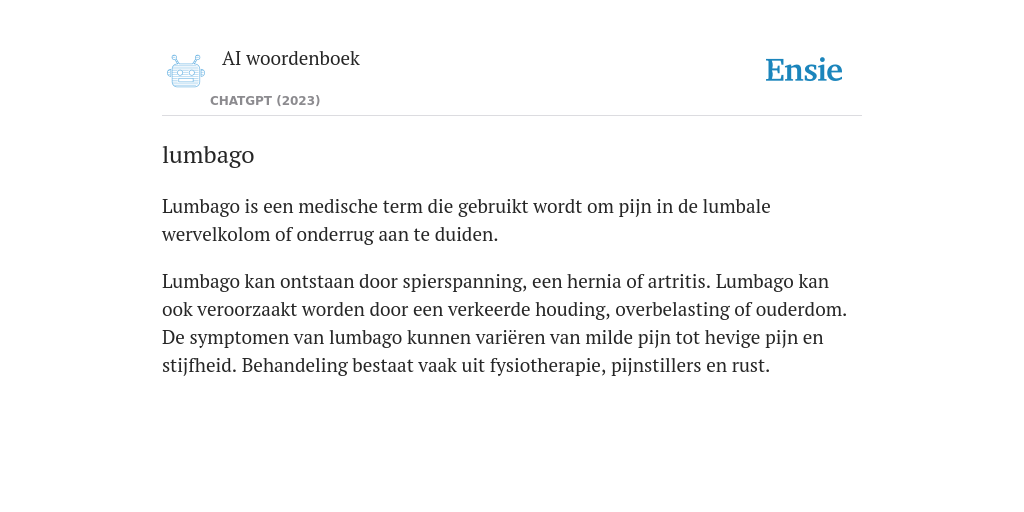 AI woordenboek

CHATGPT (2023)

Ensie

lumbago

Lumbago is een medische term die gebruikt wordt om pijn in de lumbale wervelkolom of onderrug aan te duiden.

Lumbago kan ontstaan door spierspanning, een hernia of artritis. Lumbago kan ook veroorzaakt worden door een verkeerde houding, overbelasting of ouderdom. De symptomen van lumbago kunnen variëren van milde pijn tot hevige pijn en stijfheid. Behandeling bestaat vaak uit fysiotherapie, pijnstillers en rust.